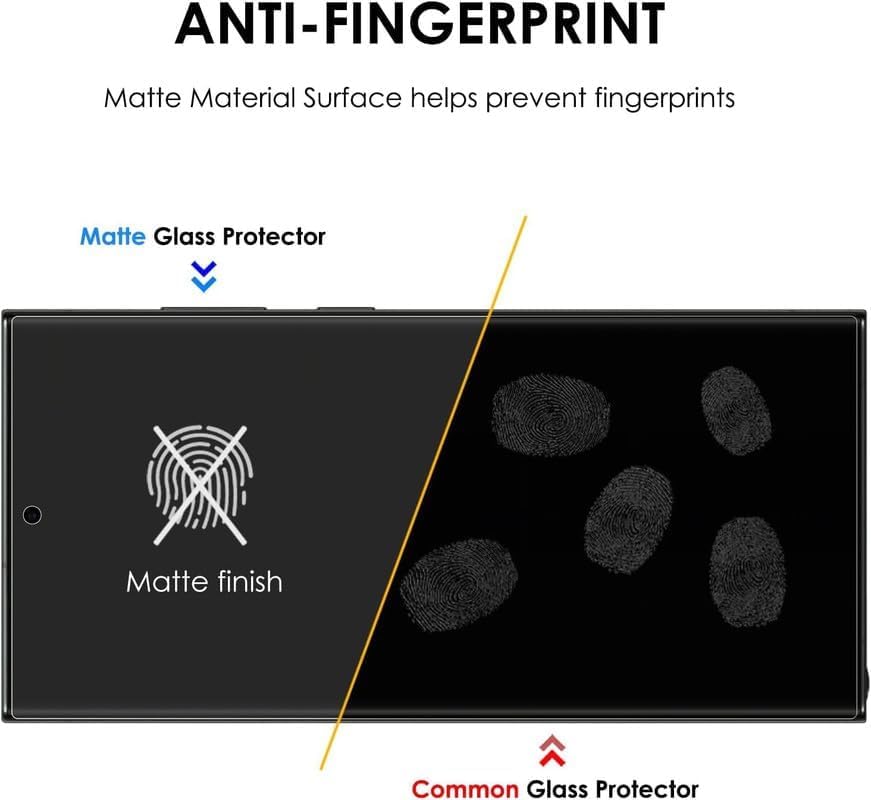 ANTI-FINGERPRINT

Matte Material Surface helps prevent fingerprints

Matte Glass Protector

Matte finish

Common Glass Protector